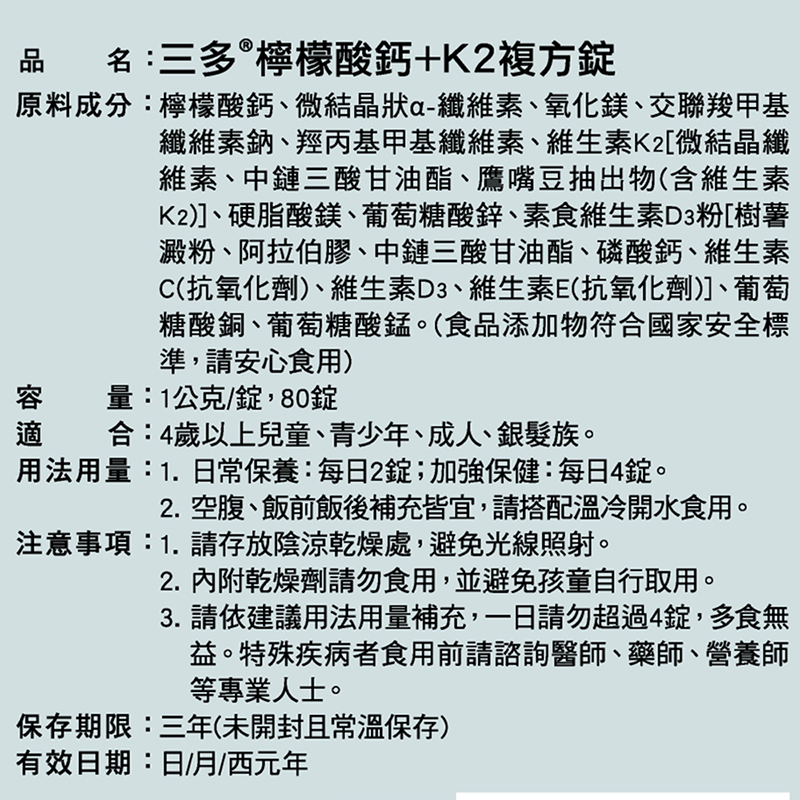 品　　名：三多®檸檬酸鈣+K2複方錠

原料成分：檸檬酸鈣、微結晶狀α-纖維素、氧化鎂、交聯羧甲基纖維素鈉、羥丙基甲基纖維素、維生素K2[微結晶纖維素、中鏈三酸甘油酯、鷹嘴豆抽出物(含維生素K2)]、硬脂酸鎂、葡萄糖酸鋅、素食維生素D3粉[樹薯澱粉、阿拉伯膠、中鏈三酸甘油酯、磷酸鈣、維生素C(抗氧化劑)、維生素D3、維生素E(抗氧化劑)]、葡萄糖酸銅、葡萄糖酸錳。(食品添加物符合國家安全標準，請安心食用)

容　　量：1公克/錠，80錠

適　　合：4歲以上兒童、青少年、成人、銀髮族。

用法用量：1. 日常保養：每日2錠；加強保健：每日4錠。
2. 空腹、飯前飯後補充皆宜，請搭配溫冷開水食用。

注意事項：1. 請存放陰涼乾燥處，避免光線照射。
2. 內附乾燥劑請勿食用，並避免孩童自行取用。
3. 請依建議用法用量補充，一日請勿超過4錠，多食無益。特殊疾病者食用前請諮詢醫師、藥師、營養師等專業人士。

保存期限：三年(未開封且常溫保存)

有效日期：日/月/西元年